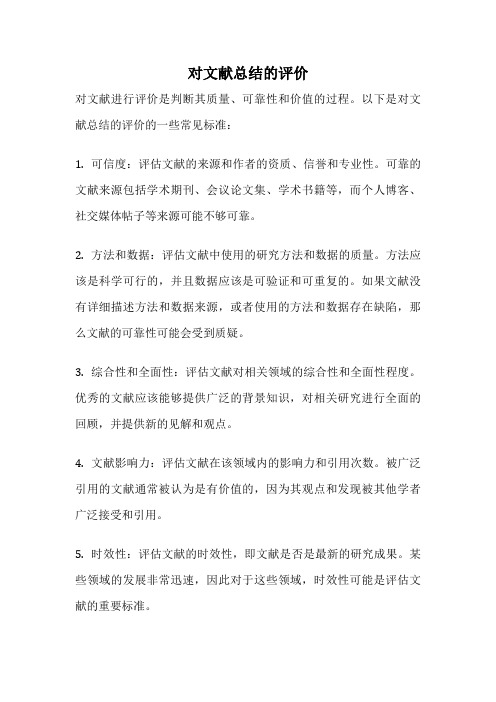 对文献总结的评价

对文献进行评价是判断其质量、可靠性和价值的过程。以下是对文献总结的评价的一些常见标准：

1. 可信度：评估文献的来源和作者的资质、信誉和专业性。可靠的文献来源包括学术期刊、会议论文集、学术书籍等，而个人博客、社交媒体帖子等来源可能不够可靠。

2. 方法和数据：评估文献中使用的研究方法和数据的质量。方法应该是科学可行的，并且数据应该是可验证和可重复的。如果文献没有详细描述方法和数据来源，或者使用的方法和数据存在缺陷，那么文献的可靠性可能会受到质疑。

3. 综合性和全面性：评估文献对相关领域的综合性和全面性程度。优秀的文献应该能够提供广泛的背景知识，对相关研究进行全面的回顾，并提供新的见解和观点。

4. 文献影响力：评估文献在该领域内的影响力和引用次数。被广泛引用的文献通常被认为是有价值的，因为其观点和发现被其他学者广泛接受和引用。

5. 时效性：评估文献的时效性，即文献是否是最新的研究成果。某些领域的发展非常迅速，因此对于这些领域，时效性可能是评估文献的重要标准。